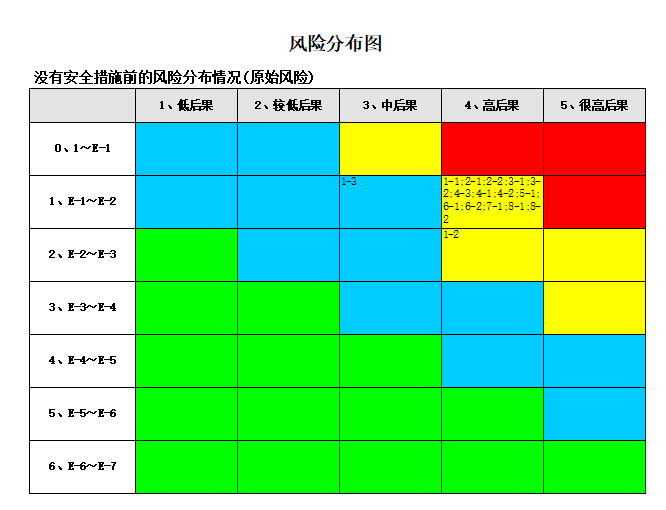 风险分布图

没有安全措施前的风险分布情况(原始风险)

| | 1、低后果 | 2、较低后果 | 3、中后果 | 4、高后果 | 5、很高后果 |
|---|---|---|---|---|---|
| 0、1～E-1 | | | | | |
| 1、E-1～E-2 | | | 1-3 | 1-1;2-1;2-2;3-1;3-2;4-3;4-1;4-2;5-1;6-1;6-2;7-1;8-1;8-2 | |
| 2、E-2～E-3 | | | | 1-2 | |
| 3、E-3～E-4 | | | | | |
| 4、E-4～E-5 | | | | | |
| 5、E-5～E-6 | | | | | |
| 6、E-6～E-7 | | | | | |